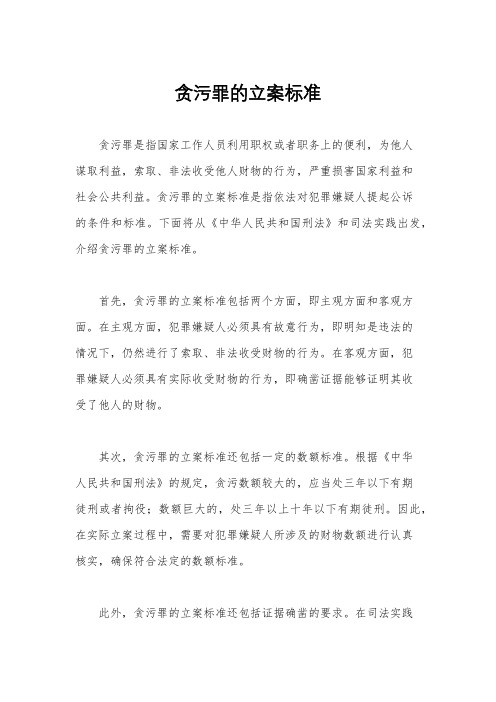 贪污罪的立案标准

贪污罪是指国家工作人员利用职权或者职务上的便利，为他人谋取利益，索取、非法收受他人财物的行为，严重损害国家利益和社会公共利益。贪污罪的立案标准是指依法对犯罪嫌疑人提起公诉的条件和标准。下面将从《中华人民共和国刑法》和司法实践出发，介绍贪污罪的立案标准。

首先，贪污罪的立案标准包括两个方面，即主观方面和客观方面。在主观方面，犯罪嫌疑人必须具有故意行为，即明知是违法的情况下，仍然进行了索取、非法收受财物的行为。在客观方面，犯罪嫌疑人必须具有实际收受财物的行为，即确凿证据能够证明其收受了他人的财物。

其次，贪污罪的立案标准还包括一定的数额标准。根据《中华人民共和国刑法》的规定，贪污数额较大的，应当处三年以下有期徒刑或者拘役；数额巨大的，处三年以上十年以下有期徒刑。因此，在实际立案过程中，需要对犯罪嫌疑人所涉及的财物数额进行认真核实，确保符合法定的数额标准。

此外，贪污罪的立案标准还包括证据确凿的要求。在司法实践